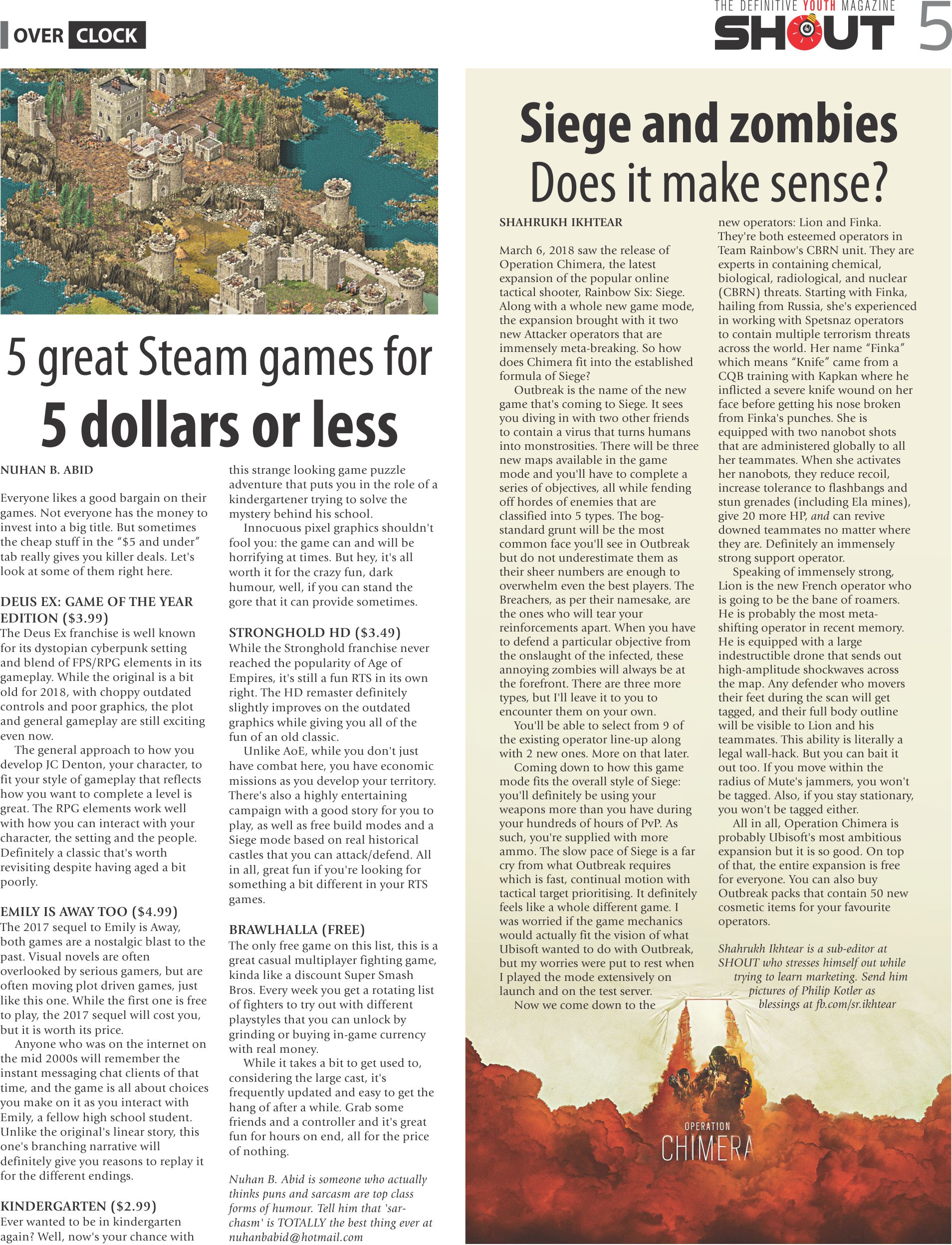 OVER CLOCK

THE DEFINITIVE YOUTH MAGAZINE
SHOUT 5

5 great Steam games for
5 dollars or less

NUHAN B. ABID

Everyone likes a good bargain on their games. Not everyone has the money to invest into a big title. But sometimes the cheap stuff in the "$5 and under" tab really gives you killer deals. Let's look at some of them right here.

DEUS EX: GAME OF THE YEAR EDITION ($3.99)
The Deus Ex franchise is well known for its dystopian cyberpunk setting and blend of FPS/RPG elements in its gameplay. While the original is a bit old for 2018, with choppy outdated controls and poor graphics, the plot and general gameplay are still exciting even now.

The general approach to how you develop JC Denton, your character, to fit your style of gameplay that reflects how you want to complete a level is great. The RPG elements work well with how you can interact with your character, the setting and the people. Definitely a classic that's worth revisiting despite having aged a bit poorly.

EMILY IS AWAY TOO ($4.99)
The 2017 sequel to Emily is Away, both games are a nostalgic blast to the past. Visual novels are often overlooked by serious gamers, but are often moving plot driven games, just like this one. While the first one is free to play, the 2017 sequel will cost you, but it is worth its price.

Anyone who was on the internet on the mid 2000s will remember the instant messaging chat clients of that time, and the game is all about choices you make on it as you interact with Emily, a fellow high school student. Unlike the original's linear story, this one's branching narrative will definitely give you reasons to replay it for the different endings.

KINDERGARTEN ($2.99)
Ever wanted to be in kindergarten again? Well, now's your chance with this strange looking game puzzle adventure that puts you in the role of a kindergartener trying to solve the mystery behind his school.

Innocuous pixel graphics shouldn't fool you: the game can and will be horrifying at times. But hey, it's all worth it for the crazy fun, dark humour, well, if you can stand the gore that it can provide sometimes.

STRONGHOLD HD ($3.49)
While the Stronghold franchise never reached the popularity of Age of Empires, it's still a fun RTS in its own right. The HD remaster definitely slightly improves on the outdated graphics while giving you all of the fun of an old classic.

Unlike AoE, while you don't just have combat here, you have economic missions as you develop your territory. There's also a highly entertaining campaign with a good story for you to play, as well as free build modes and a Siege mode based on real historical castles that you can attack/defend. All in all, great fun if you're looking for something a bit different in your RTS games.

BRAWLHALLA (FREE)
The only free game on this list, this is a great casual multiplayer fighting game, kinda like a discount Super Smash Bros. Every week you get a rotating list of fighters to try out with different playstyles that you can unlock by grinding or buying in-game currency with real money.

While it takes a bit to get used to, considering the large cast, it's frequently updated and easy to get the hang of after a while. Grab some friends and a controller and it's great fun for hours on end, all for the price of nothing.

Nuhan B. Abid is someone who actually thinks puns and sarcasm are top class forms of humour. Tell him that 'sarchasm' is TOTALLY the best thing ever at nuhanbabid@hotmail.com

Siege and zombies
Does it make sense?

SHAHRUKH IKHTEAR

March 6, 2018 saw the release of Operation Chimera, the latest expansion of the popular online tactical shooter, Rainbow Six: Siege. Along with a whole new game mode, the expansion brought with it two new Attacker operators that are immensely meta-breaking. So how does Chimera fit into the established formula of Siege?

Outbreak is the name of the new game that's coming to Siege. It sees you diving in with two other friends to contain a virus that turns humans into monstrosities. There will be three new maps available in the game mode and you'll have to complete a series of objectives, all while fending off hordes of enemies that are classified into 5 types. The bog-standard grunt will be the most common face you'll see in Outbreak but do not underestimate them as their sheer numbers are enough to overwhelm even the best players. The Breachers, as per their namesake, are the ones who will tear your reinforcements apart. When you have to defend a particular objective from the onslaught of the infected, these annoying zombies will always be at the forefront. There are three more types, but I'll leave it to you to encounter them on your own.

You'll be able to select from 9 of the existing operator line-up along with 2 new ones. More on that later.

Coming down to how this game mode fits the overall style of Siege: you'll definitely be using your weapons more than you have during your hundreds of hours of PvP. As such, you're supplied with more ammo. The slow pace of Siege is a far cry from what Outbreak requires which is fast, continual motion with tactical target prioritising. It definitely feels like a whole different game. I was worried if the game mechanics would actually fit the vision of what Ubisoft wanted to do with Outbreak, but my worries were put to rest when I played the mode extensively on launch and on the test server.

Now we come down to the new operators: Lion and Finka. They're both esteemed operators in Team Rainbow's CBRN unit. They are experts in containing chemical, biological, radiological, and nuclear (CBRN) threats. Starting with Finka, hailing from Russia, she's experienced in working with Spetsnaz operators to contain multiple terrorism threats across the world. Her name "Finka" which means "Knife" came from a CQB training with Kapkan where he inflicted a severe knife wound on her face before getting his nose broken from Finka's punches. She is equipped with two nanobot shots that are administered globally to all her teammates. When she activates her nanobots, they reduce recoil, increase tolerance to flashbangs and stun grenades (including Ela mines), give 20 more HP, and can revive downed teammates no matter where they are. Definitely an immensely strong support operator.

Speaking of immensely strong, Lion is the new French operator who is going to be the bane of roamers. He is probably the most meta-shifting operator in recent memory. He is equipped with a large indestructible drone that sends out high-amplitude shockwaves across the map. Any defender who movers their feet during the scan will get tagged, and their full body outline will be visible to Lion and his teammates. This ability is literally a legal wall-hack. But you can bait it out too. If you move within the radius of Mute's jammers, you won't be tagged. Also, if you stay stationary, you won't be tagged either.

All in all, Operation Chimera is probably Ubisoft's most ambitious expansion but it is so good. On top of that, the entire expansion is free for everyone. You can also buy Outbreak packs that contain 50 new cosmetic items for your favourite operators.

Shahrukh Ikhtear is a sub-editor at SHOUT who stresses himself out while trying to learn marketing. Send him pictures of Philip Kotler as blessings at fb.com/sr.ikhtear

OPERATION
CHIMERA